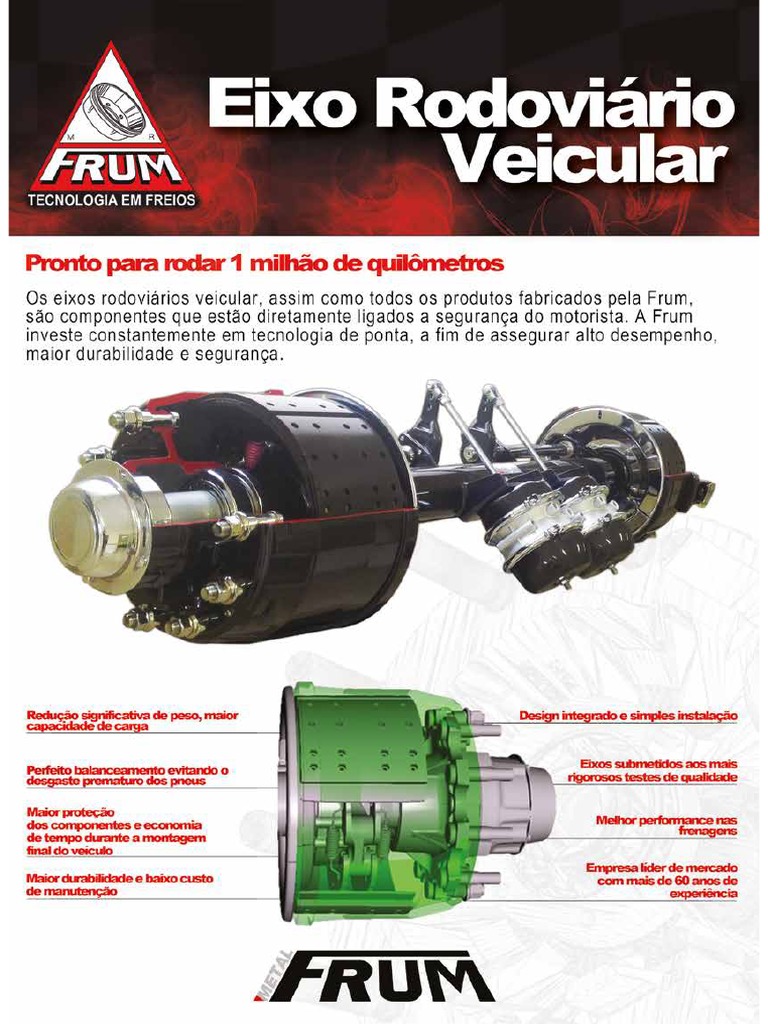 M R
FRUM
TECNOLOGIA EM FREIOS

Eixo Rodoviário Veicular

Pronto para rodar 1 milhão de quilômetros

Os eixos rodoviários veicular, assim como todos os produtos fabricados pela Frum, são componentes que estão diretamente ligados a segurança do motorista. A Frum investe constantemente em tecnologia de ponta, a fim de assegurar alto desempenho, maior durabilidade e segurança.

Redução significativa de peso, maior capacidade de carga

Perfeito balanceamento evitando o desgaste prematuro dos pneus

Maior proteção dos componentes e economia de tempo durante a montagem final do veículo

Maior durabilidade e baixo custo de manutenção

Design integrado e simples instalação

Eixos submetidos aos mais rigorosos testes de qualidade

Melhor performance nas frenagens

Empresa líder de mercado com mais de 60 anos de experiência

METAL FRUM